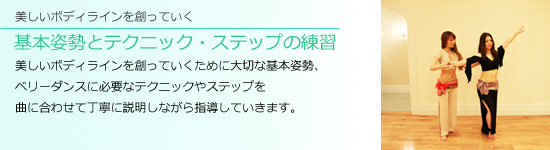 美しいボディラインを創っていく

基本姿勢とテクニック・ステップの練習

美しいボディラインを創っていくために大切な基本姿勢、ベリーダンスに必要なテクニックやステップを曲に合わせて丁寧に説明しながら指導していきます。